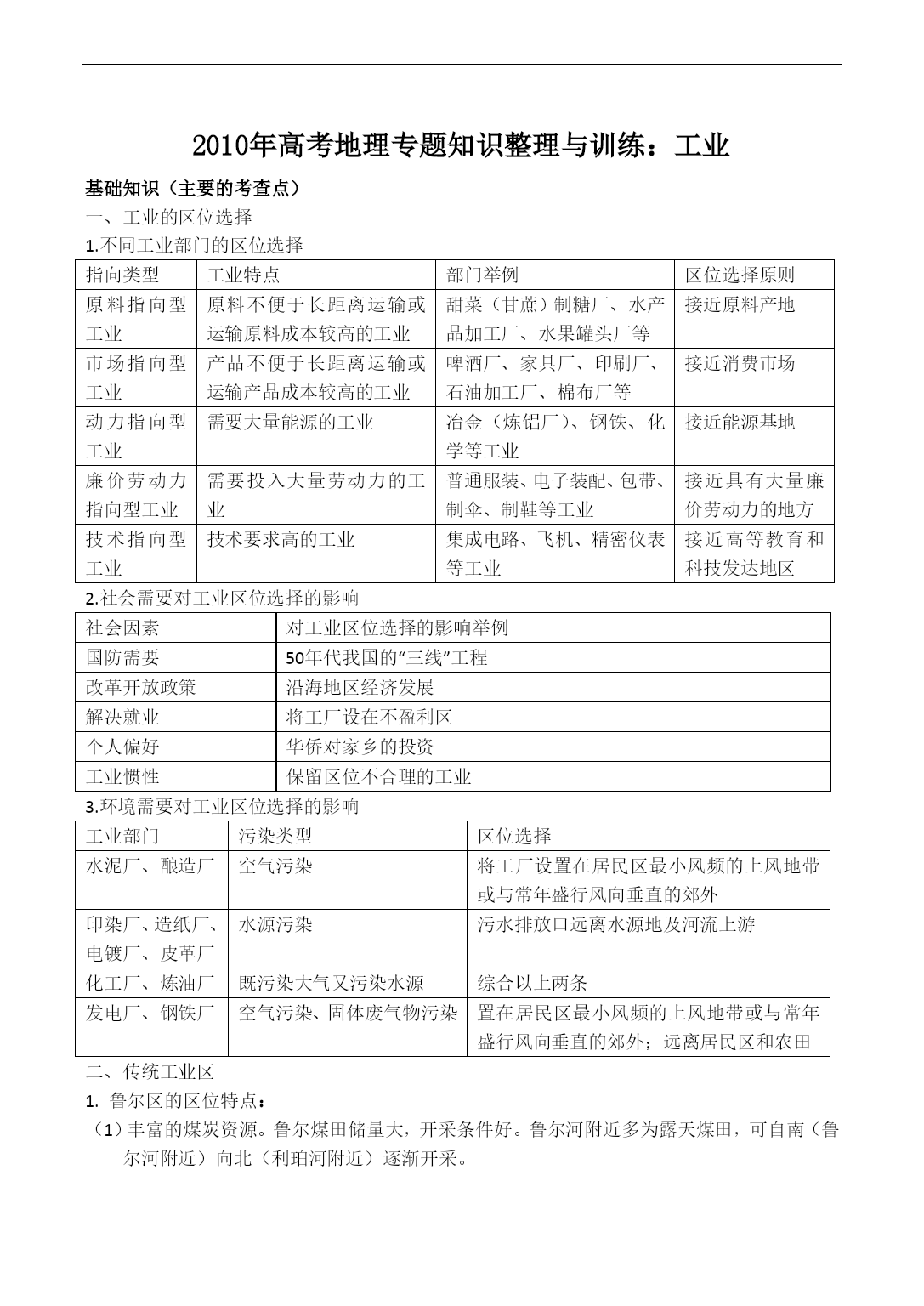 2010年高考地理专题知识整理与训练：工业

基础知识（主要的考查点）

一、工业的区位选择

1.不同工业部门的区位选择

| 指向类型 | 工业特点 | 部门举例 | 区位选择原则 |
|---|---|---|---|
| 原料指向型工业 | 原料不便于长距离运输或运输原料成本较高的工业 | 甜菜（甘蔗）制糖厂、水产品加工厂、水果罐头厂等 | 接近原料产地 |
| 市场指向型工业 | 产品不便于长距离运输或运输产品成本较高的工业 | 啤酒厂、家具厂、印刷厂、石油加工厂、棉布厂等 | 接近消费市场 |
| 动力指向型工业 | 需要大量能源的工业 | 冶金（炼铝厂）、钢铁、化学等工业 | 接近能源基地 |
| 廉价劳动力指向型工业 | 需要投入大量劳动力的工业 | 普通服装、电子装配、包带、制伞、制鞋等工业 | 接近具有大量廉价劳动力的地方 |
| 技术指向型工业 | 技术要求高的工业 | 集成电路、飞机、精密仪表等工业 | 接近高等教育和科技发达地区 |

2.社会需要对工业区位选择的影响

| 社会因素 | 对工业区位选择的影响举例 |
|---|---|
| 国防需要 | 50年代我国的“三线”工程 |
| 改革开放政策 | 沿海地区经济发展 |
| 解决就业 | 将工厂设在不盈利区 |
| 个人偏好 | 华侨对家乡的投资 |
| 工业惯性 | 保留区位不合理的工业 |

3.环境需要对工业区位选择的影响

| 工业部门 | 污染类型 | 区位选择 |
|---|---|---|
| 水泥厂、酿造厂 | 空气污染 | 将工厂设置在居民区最小风频的上风地带或与常年盛行风向垂直的郊外 |
| 印染厂、造纸厂、电镀厂、皮革厂 | 水源污染 | 污水排放口远离水源地及河流上游 |
| 化工厂、炼油厂 | 既污染大气又污染水源 | 综合以上两条 |
| 发电厂、钢铁厂 | 空气污染、固体废气物污染 | 置在居民区最小风频的上风地带或与常年盛行风向垂直的郊外；远离居民区和农田 |

二、传统工业区

1. 鲁尔区的区位特点：

（1）丰富的煤炭资源。鲁尔煤田储量大，开采条件好。鲁尔河附近多为露天煤田，可自南（鲁尔河附近）向北（利珀河附近）逐渐开采。